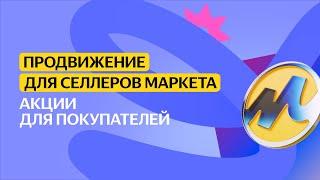 ПРОДВИЖЕНИЕ
ДЛЯ СЕЛЛЕРОВ МАРКЕТА
АКЦИИ
ДЛЯ ПОКУПАТЕЛЕЙ